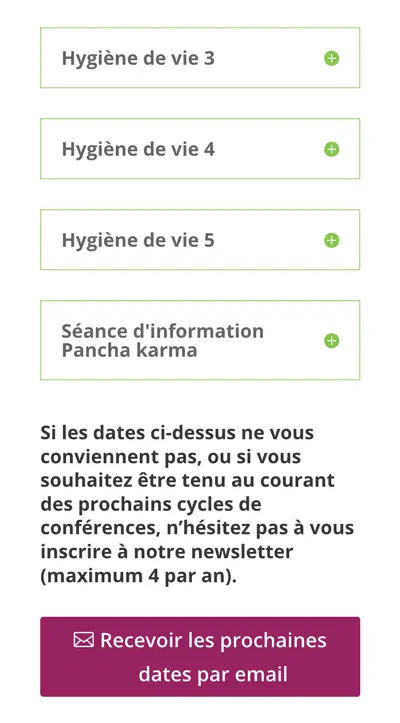 Hygiène de vie 3

Hygiène de vie 4

Hygiène de vie 5

Séance d'information Pancha karma

Si les dates ci-dessus ne vous conviennent pas, ou si vous souhaitez être tenu au courant des prochains cycles de conférences, n'hésitez pas à vous inscrire à notre newsletter (maximum 4 par an).

Recevoir les prochaines dates par email